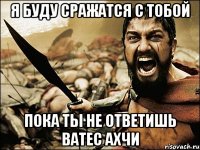 Я БУДУ СРАЖАТСЯ С ТОБОЙ

ПОКА ТЫ НЕ ОТВЕТИШЬ ВАТЕС АХЧИ

risovach.ru